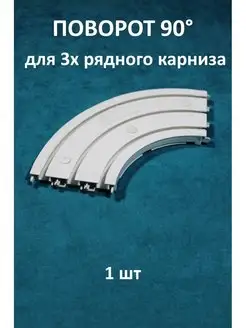 ПОВОРОТ 90°
для 3х рядного карниза

1 шт